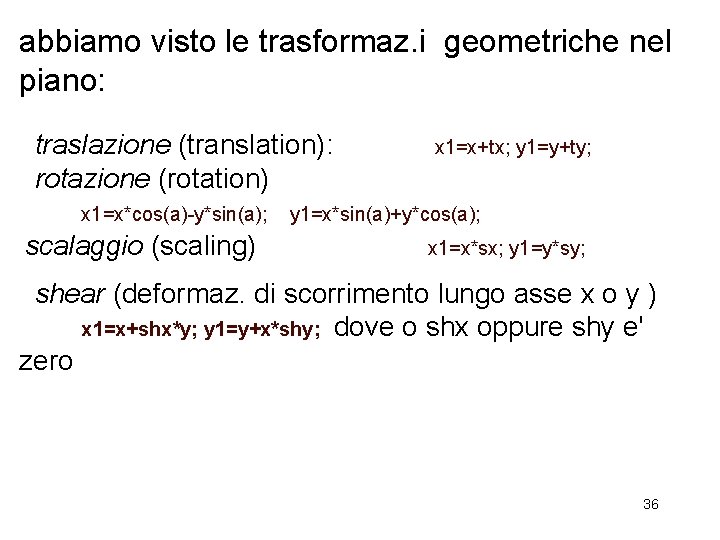 abbiamo visto le trasformaz.i geometriche nel piano:

traslazione (translation): x1=x+tx; y1=y+ty;
rotazione (rotation)
x1=x*cos(a)-y*sin(a); y1=x*sin(a)+y*cos(a);
scalaggio (scaling) x1=x*sx; y1=y*sy;

shear (deformaz. di scorrimento lungo asse x o y )
x1=x+shx*y; y1=y+x*shy; dove o shx oppure shy e' zero

36